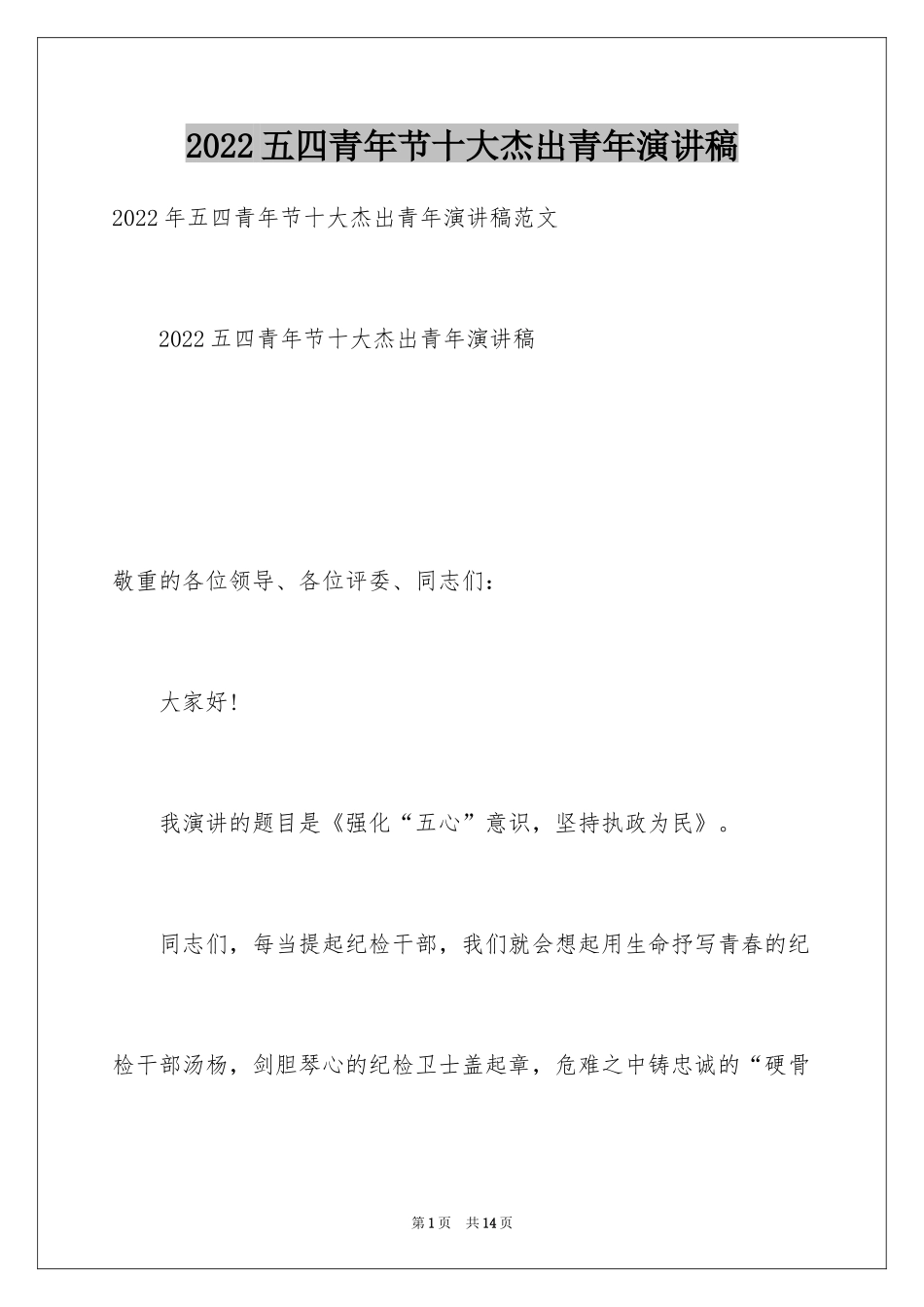 2022五四青年节十大杰出青年演讲稿

2022年五四青年节十大杰出青年演讲稿范文

2022五四青年节十大杰出青年演讲稿

敬重的各位领导、各位评委、同志们：

大家好！

我演讲的题目是《强化“五心”意识，坚持执政为民》。

同志们，每当提起纪检干部，我们就会想起用生命抒写青春的纪检干部汤杨，剑胆琴心的纪检卫士盖起章，危难之中铸忠诚的“硬骨

第1页 共14页